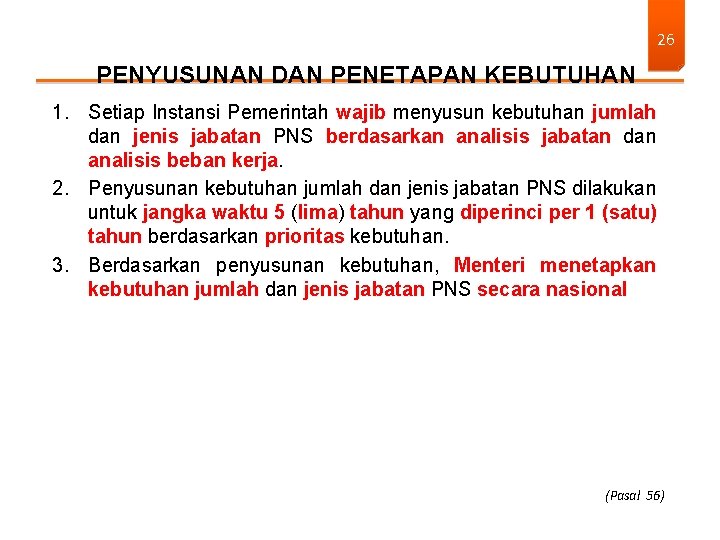 26

PENYUSUNAN DAN PENETAPAN KEBUTUHAN

1. Setiap Instansi Pemerintah wajib menyusun kebutuhan jumlah dan jenis jabatan PNS berdasarkan analisis jabatan dan analisis beban kerja.

2. Penyusunan kebutuhan jumlah dan jenis jabatan PNS dilakukan untuk jangka waktu 5 (lima) tahun yang diperinci per 1 (satu) tahun berdasarkan prioritas kebutuhan.

3. Berdasarkan penyusunan kebutuhan, Menteri menetapkan kebutuhan jumlah dan jenis jabatan PNS secara nasional

(Pasal 56)